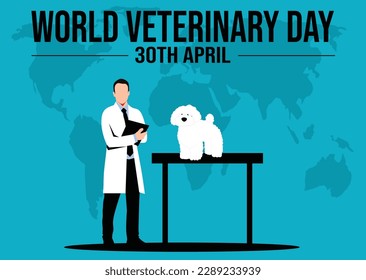 WORLD VETERINARY DAY
30TH APRIL

shutterstock.com · 2289233939